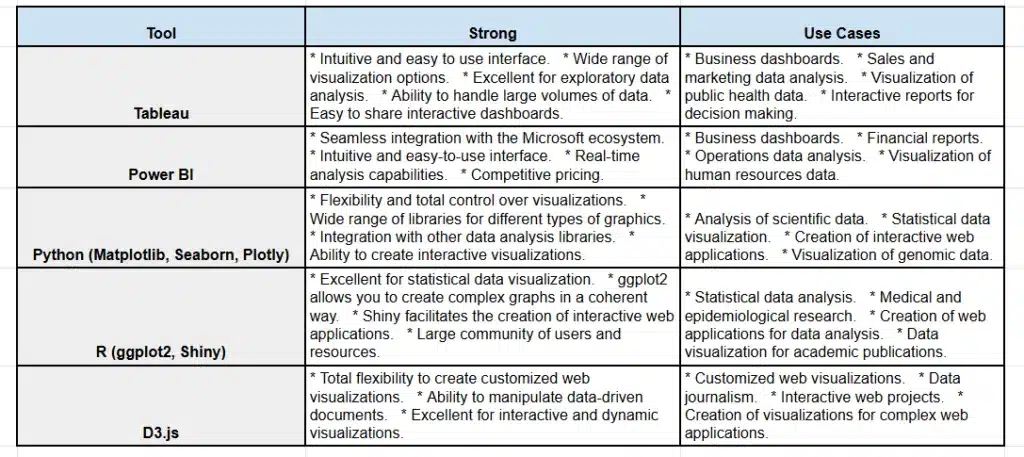 | Tool | Strong | Use Cases |
|---|---|---|
| Tableau | * Intuitive and easy to use interface. * Wide range of visualization options. * Excellent for exploratory data analysis. * Ability to handle large volumes of data. * Easy to share interactive dashboards. | * Business dashboards. * Sales and marketing data analysis. * Visualization of public health data. * Interactive reports for decision making. |
| Power BI | * Seamless integration with the Microsoft ecosystem. * Intuitive and easy-to-use interface. * Real-time analysis capabilities. * Competitive pricing. | * Business dashboards. * Financial reports. * Operations data analysis. * Visualization of human resources data. |
| Python (Matplotlib, Seaborn, Plotly) | * Flexibility and total control over visualizations. * Wide range of libraries for different types of graphics. * Integration with other data analysis libraries. * Ability to create interactive visualizations. | * Analysis of scientific data. * Statistical data visualization. * Creation of interactive web applications. * Visualization of genomic data. |
| R (ggplot2, Shiny) | * Excellent for statistical data visualization. * ggplot2 allows you to create complex graphs in a coherent way. * Shiny facilitates the creation of interactive web applications. * Large community of users and resources. | * Statistical data analysis. * Medical and epidemiological research. * Creation of web applications for data analysis. * Data visualization for academic publications. |
| D3.js | * Total flexibility to create customized web visualizations. * Ability to manipulate data-driven documents. * Excellent for interactive and dynamic visualizations. | * Customized web visualizations. * Data journalism. * Interactive web projects. * Creation of visualizations for complex web applications. |